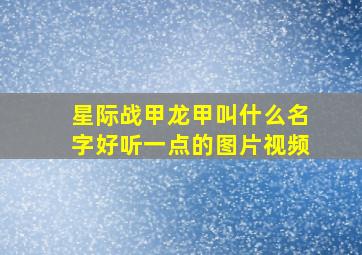 星际战甲龙甲叫什么名字好听一点的图片视频